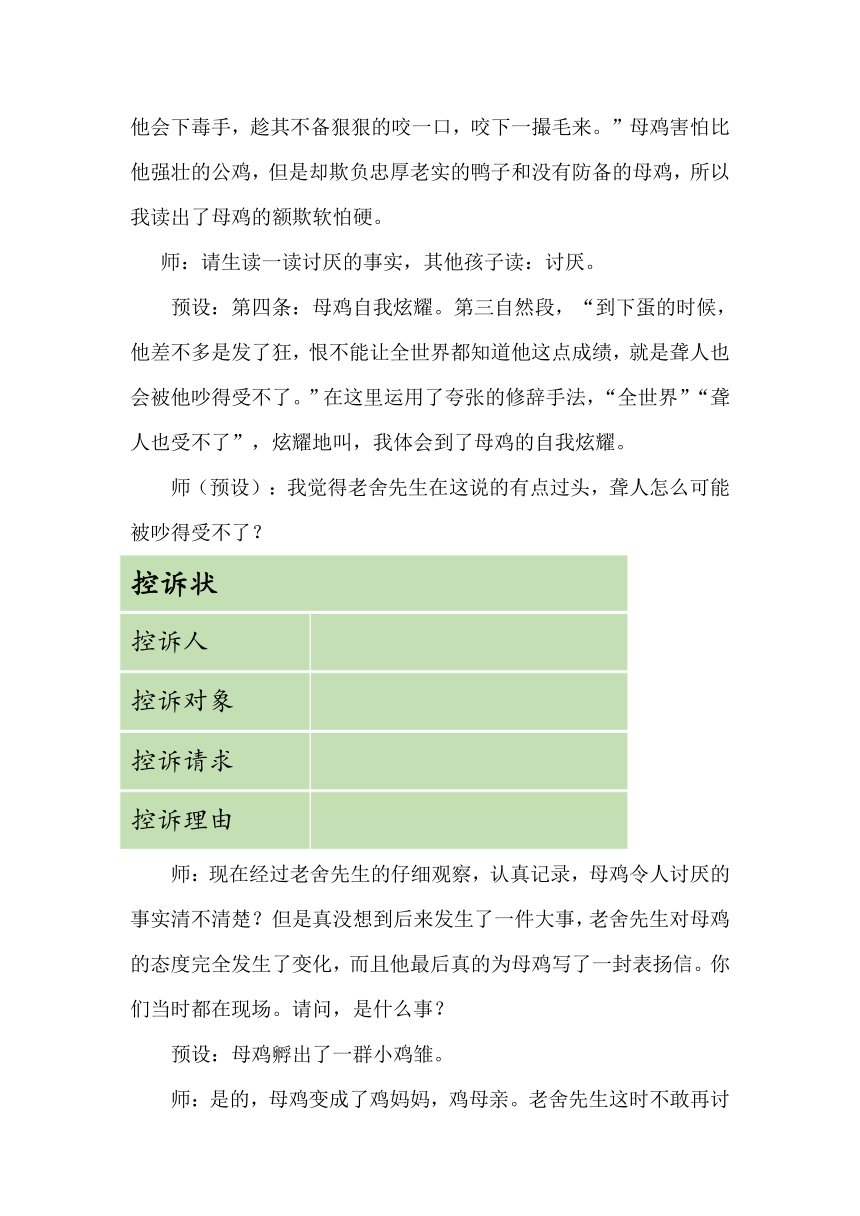 他会下毒手，趁其不备狠狠的咬一口，咬下一撮毛来。”母鸡害怕比他强壮的公鸡，但是却欺负忠厚老实的鸭子和没有防备的母鸡，所以我读出了母鸡的额欺软怕硬。

师：请生读一读讨厌的事实，其他孩子读：讨厌。

预设：第四条：母鸡自我炫耀。第三自然段，“到下蛋的时候，他差不多是发了狂，恨不能让全世界都知道他这点成绩，就是聋人也会被他吵得受不了。”在这里运用了夸张的修辞手法，“全世界”“聋人也受不了”，炫耀地叫，我体会到了母鸡的自我炫耀。

师（预设）：我觉得老舍先生在这说的有点过头，聋人怎么可能被吵得受不了？

| 控诉状 | |
|---|---|
| 控诉人 | |
| 控诉对象 | |
| 控诉请求 | |
| 控诉理由 | |

师：现在经过老舍先生的仔细观察，认真记录，母鸡令人讨厌的事实清不清楚？但是真没想到后来发生了一件大事，老舍先生对母鸡的态度完全发生了变化，而且他最后真的为母鸡写了一封表扬信。你们当时都在现场。请问，是什么事？

预设：母鸡孵出了一群小鸡雏。

师：是的，母鸡变成了鸡妈妈，鸡母亲。老舍先生这时不敢再讨